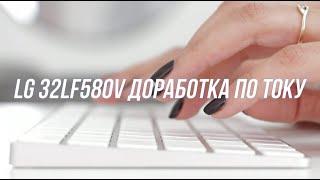 LG 32LF580V ДОРАБОТКА ПО ТОКУ